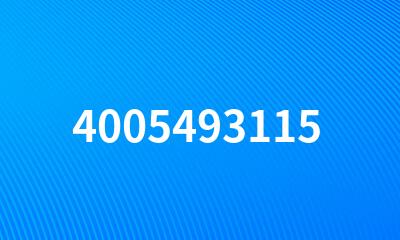 4005493115